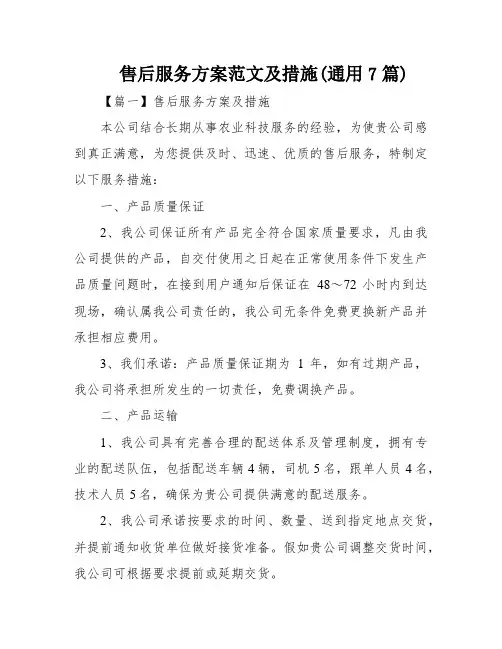 售后服务方案范文及措施(通用 7 篇)

【篇一】售后服务方案及措施

本公司结合长期从事农业科技服务的经验，为使贵公司感到真正满意，为您提供及时、迅速、优质的售后服务，特制定以下服务措施：

一、产品质量保证

2、我公司保证所有产品完全符合国家质量要求，凡由我公司提供的产品，自交付使用之日起在正常使用条件下发生产品质量问题时，在接到用户通知后保证在 48～72 小时内到达现场，确认属我公司责任的，我公司无条件免费更换新产品并承担相应费用。

3、我们承诺：产品质量保证期为 1 年，如有过期产品，我公司将承担所发生的一切责任，免费调换产品。

二、产品运输

1、我公司具有完善合理的配送体系及管理制度，拥有专业的配送队伍，包括配送车辆 4 辆，司机 5 名，跟单人员 4 名，技术人员 5 名，确保为贵公司提供满意的配送服务。

2、我公司承诺按要求的时间、数量、送到指定地点交货，并提前通知收货单位做好接货准备。假如贵公司调整交货时间，我公司可根据要求提前或延期交货。